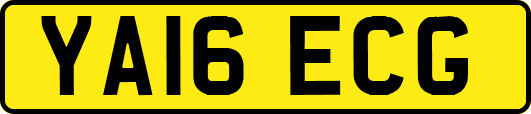 YA16 ECG